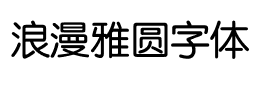 浪漫雅圆字体